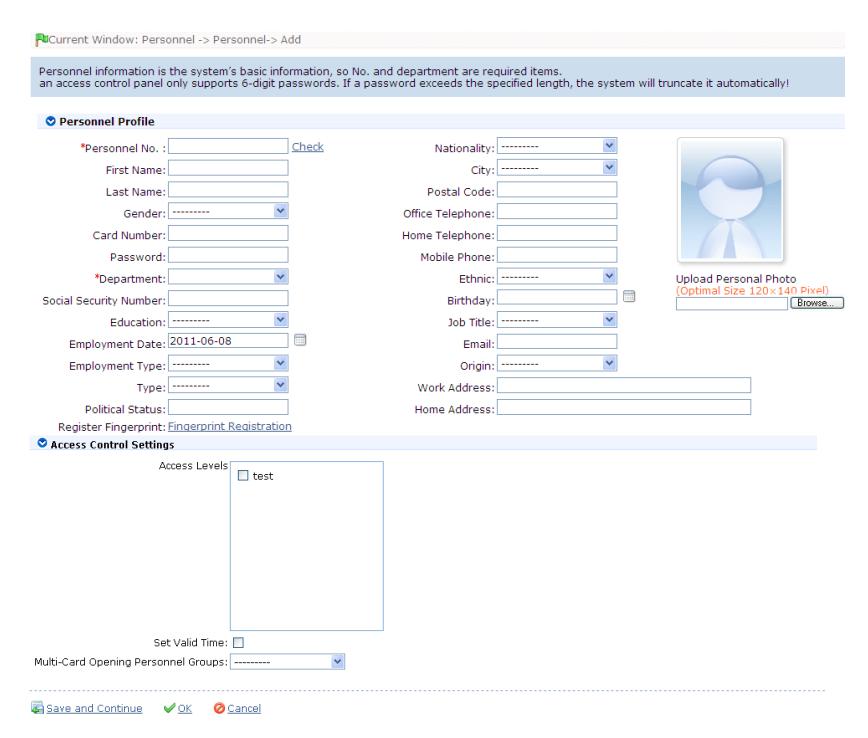 Current Window: Personnel -> Personnel-> Add

Personnel information is the system's basic information, so No. and department are required items.
an access control panel only supports 6-digit passwords. If a password exceeds the specified length, the system will truncate it automatically!

Personnel Profile

*Personnel No. : Check
First Name:
Last Name:
Gender: ---------
Card Number:
Password:
*Department:
Social Security Number:
Education: ---------
Employment Date: 2011-06-08
Employment Type: ---------
Type: ---------
Political Status:
Register Fingerprint: Fingerprint Registration

Nationality: ---------
City: ---------
Postal Code:
Office Telephone:
Home Telephone:
Mobile Phone:
Ethnic: ---------
Birthday:
Job Title: ---------
Email:
Origin: ---------
Work Address:
Home Address:

Upload Personal Photo
(Optimal Size 120×140 Pixel)
Browse...

Access Control Settings

Access Levels
test

Set Valid Time:
Multi-Card Opening Personnel Groups: ---------

Save and Continue OK Cancel